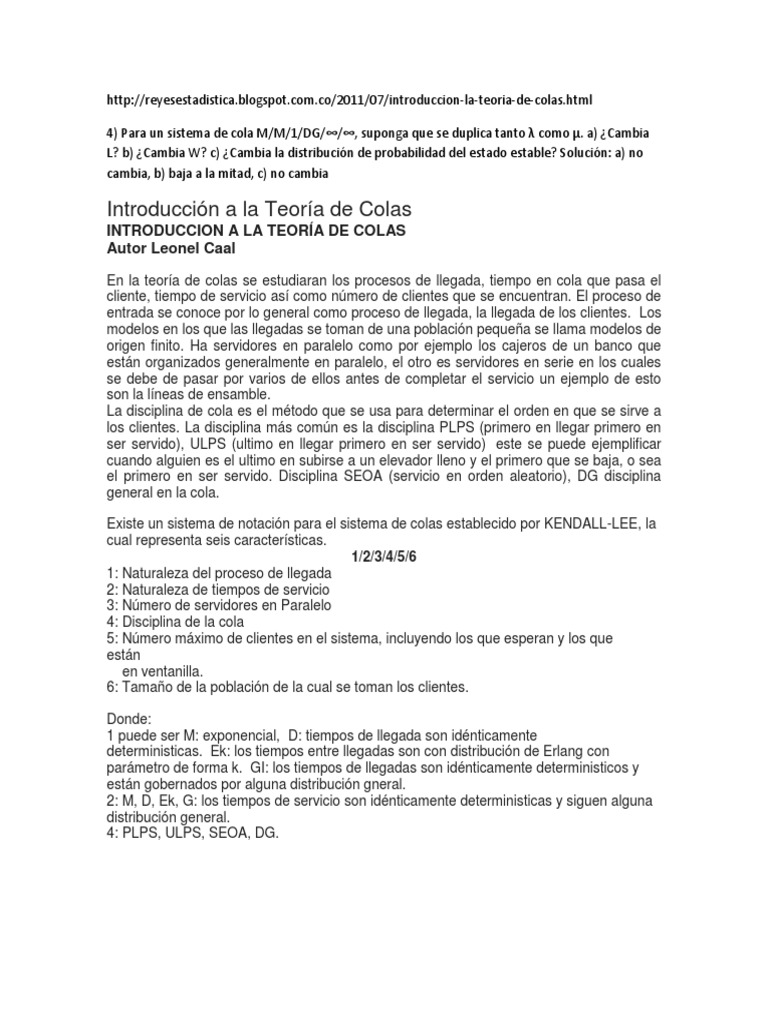 http://reyesestadistica.blogspot.com.co/2011/07/introduccion-la-teoria-de-colas.html

4) Para un sistema de cola M/M/1/DG/∞/∞, suponga que se duplica tanto λ como μ. a) ¿Cambia L? b) ¿Cambia W? c) ¿Cambia la distribución de probabilidad del estado estable? Solución: a) no cambia, b) baja a la mitad, c) no cambia

Introducción a la Teoría de Colas
INTRODUCCION A LA TEORÍA DE COLAS
Autor Leonel Caal

En la teoría de colas se estudiaran los procesos de llegada, tiempo en cola que pasa el cliente, tiempo de servicio así como número de clientes que se encuentran. El proceso de entrada se conoce por lo general como proceso de llegada, la llegada de los clientes. Los modelos en los que las llegadas se toman de una población pequeña se llama modelos de origen finito. Ha servidores en paralelo como por ejemplo los cajeros de un banco que están organizados generalmente en paralelo, el otro es servidores en serie en los cuales se debe de pasar por varios de ellos antes de completar el servicio un ejemplo de esto son la líneas de ensamble.
La disciplina de cola es el método que se usa para determinar el orden en que se sirve a los clientes. La disciplina más común es la disciplina PLPS (primero en llegar primero en ser servido), ULPS (ultimo en llegar primero en ser servido) este se puede ejemplificar cuando alguien es el ultimo en subirse a un elevador lleno y el primero que se baja, o sea el primero en ser servido. Disciplina SEOA (servicio en orden aleatorio), DG disciplina general en la cola.

Existe un sistema de notación para el sistema de colas establecido por KENDALL-LEE, la cual representa seis características.
1/2/3/4/5/6
1: Naturaleza del proceso de llegada
2: Naturaleza de tiempos de servicio
3: Número de servidores en Paralelo
4: Disciplina de la cola
5: Número máximo de clientes en el sistema, incluyendo los que esperan y los que están
en ventanilla.
6: Tamaño de la población de la cual se toman los clientes.

Donde:
1 puede ser M: exponencial, D: tiempos de llegada son idénticamente deterministicas. Ek: los tiempos entre llegadas son con distribución de Erlang con parámetro de forma k. GI: los tiempos de llegadas son idénticamente deterministicos y están gobernados por alguna distribución gneral.
2: M, D, Ek, G: los tiempos de servicio son idénticamente deterministicas y siguen alguna distribución general.
4: PLPS, ULPS, SEOA, DG.